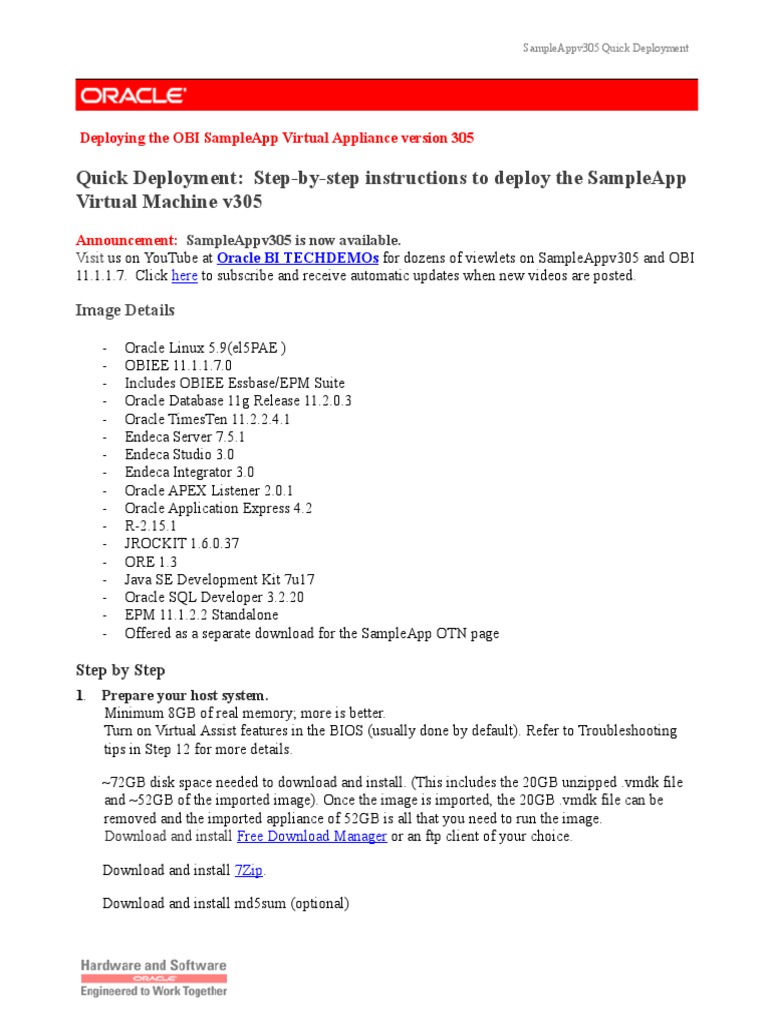 SampleAppv305 Quick Deployment

ORACLE

Deploying the OBI SampleApp Virtual Appliance version 305

Quick Deployment: Step-by-step instructions to deploy the SampleApp Virtual Machine v305

Announcement: SampleAppv305 is now available.
Visit us on YouTube at Oracle BI TECHDEMOs for dozens of viewlets on SampleAppv305 and OBI 11.1.1.7. Click here to subscribe and receive automatic updates when new videos are posted.

Image Details

- Oracle Linux 5.9(el5PAE )
- OBIEE 11.1.1.7.0
- Includes OBIEE Essbase/EPM Suite
- Oracle Database 11g Release 11.2.0.3
- Oracle TimesTen 11.2.2.4.1
- Endeca Server 7.5.1
- Endeca Studio 3.0
- Endeca Integrator 3.0
- Oracle APEX Listener 2.0.1
- Oracle Application Express 4.2
- R-2.15.1
- JROCKIT 1.6.0.37
- ORE 1.3
- Java SE Development Kit 7u17
- Oracle SQL Developer 3.2.20
- EPM 11.1.2.2 Standalone
- Offered as a separate download for the SampleApp OTN page

Step by Step

1. Prepare your host system.
Minimum 8GB of real memory; more is better.
Turn on Virtual Assist features in the BIOS (usually done by default). Refer to Troubleshooting tips in Step 12 for more details.

~72GB disk space needed to download and install. (This includes the 20GB unzipped .vmdk file and ~52GB of the imported image). Once the image is imported, the 20GB .vmdk file can be removed and the imported appliance of 52GB is all that you need to run the image.
Download and install Free Download Manager or an ftp client of your choice.

Download and install 7Zip.

Download and install md5sum (optional)

Hardware and Software
ORACLE
Engineered to Work Together